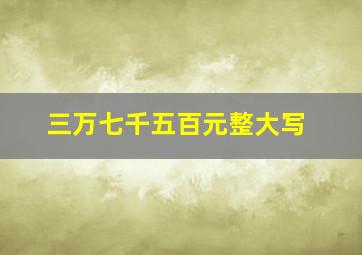 三万七千五百元整大写